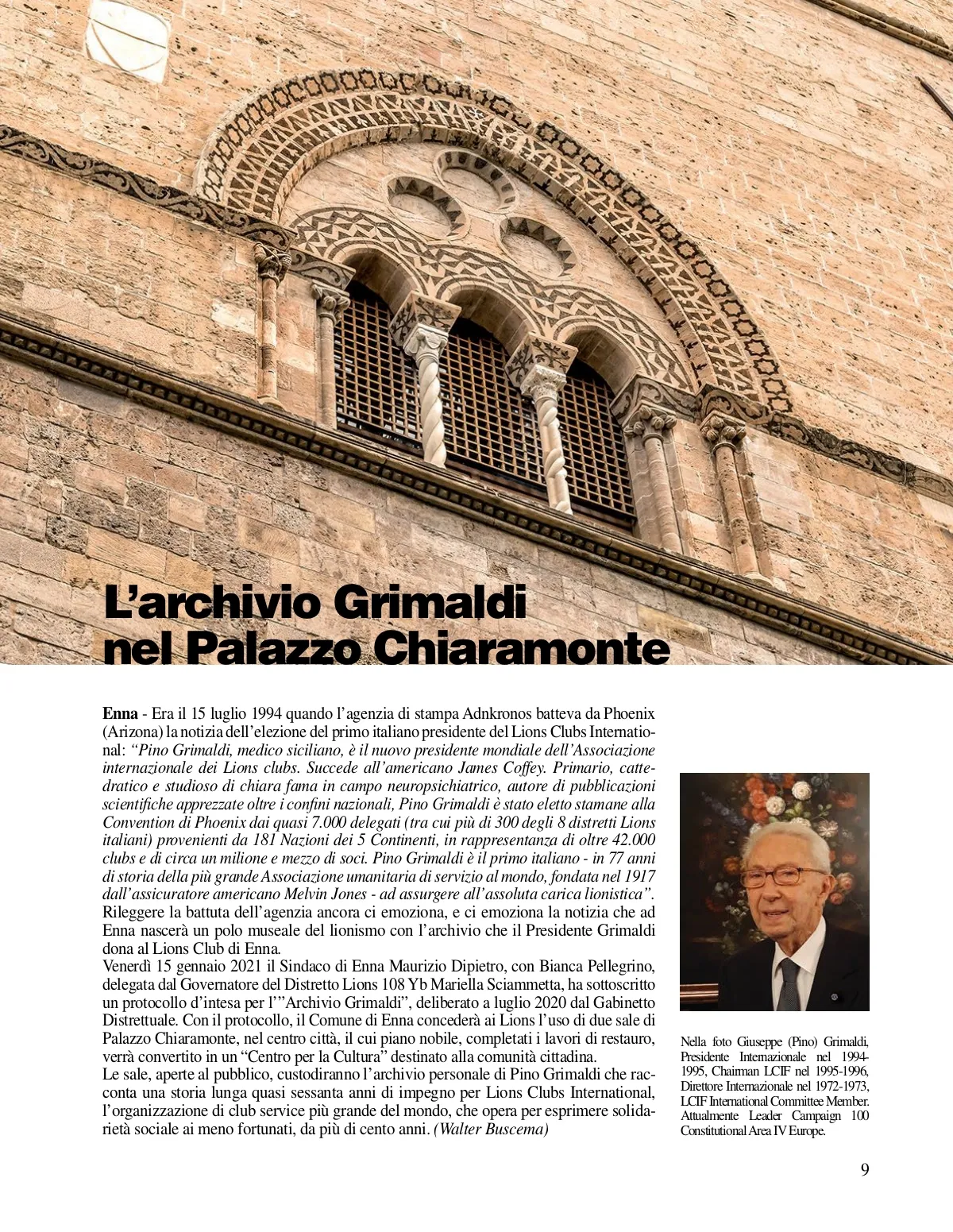 L’archivio Grimaldi nel Palazzo Chiaramonte

Enna - Era il 15 luglio 1994 quando l’agenzia di stampa Adnkronos batteva da Phoenix (Arizona) la notizia dell’elezione del primo italiano presidente del Lions Clubs International: “Pino Grimaldi, medico siciliano, è il nuovo presidente mondiale dell’Associazione internazionale dei Lions clubs. Succede all’americano James Coffey. Primario, cattedratico e studioso di chiara fama in campo neuropsichiatrico, autore di pubblicazioni scientifiche apprezzate oltre i confini nazionali, Pino Grimaldi è stato eletto stamane alla Convention di Phoenix dai quasi 7.000 delegati (tra cui più di 300 degli 8 distretti Lions italiani) provenienti da 181 Nazioni dei 5 Continenti, in rappresentanza di oltre 42.000 clubs e di circa un milione e mezzo di soci. Pino Grimaldi è il primo italiano - in 77 anni di storia della più grande Associazione umanitaria di servizio al mondo, fondata nel 1917 dall’assicuratore americano Melvin Jones - ad assurgere all’assoluta carica lionistica”.
Rileggere la battuta dell’agenzia ancora ci emoziona, e ci emoziona la notizia che ad Enna nascerà un polo museale del lionismo con l’archivio che il Presidente Grimaldi dona al Lions Club di Enna.
Venerdì 15 gennaio 2021 il Sindaco di Enna Maurizio Dipietro, con Bianca Pellegrino, delegata dal Governatore del Distretto Lions 108 Yb Mariella Sciammetta, ha sottoscritto un protocollo d’intesa per l’”Archivio Grimaldi”, deliberato a luglio 2020 dal Gabinetto Distrettuale. Con il protocollo, il Comune di Enna concederà ai Lions l’uso di due sale di Palazzo Chiaramonte, nel centro città, il cui piano nobile, completati i lavori di restauro, verrà convertito in un “Centro per la Cultura” destinato alla comunità cittadina.
Le sale, aperte al pubblico, custodiranno l’archivio personale di Pino Grimaldi che racconta una storia lunga quasi sessanta anni di impegno per Lions Clubs International, l’organizzazione di club service più grande del mondo, che opera per esprimere solidarietà sociale ai meno fortunati, da più di cento anni. (Walter Buscema)

Nella foto Giuseppe (Pino) Grimaldi, Presidente Internazionale nel 1994-1995, Chairman LCIF nel 1995-1996, Direttore Internazionale nel 1972-1973, LCIF International Committee Member. Attualmente Leader Campaign 100 Constitutional Area IV Europe.

9